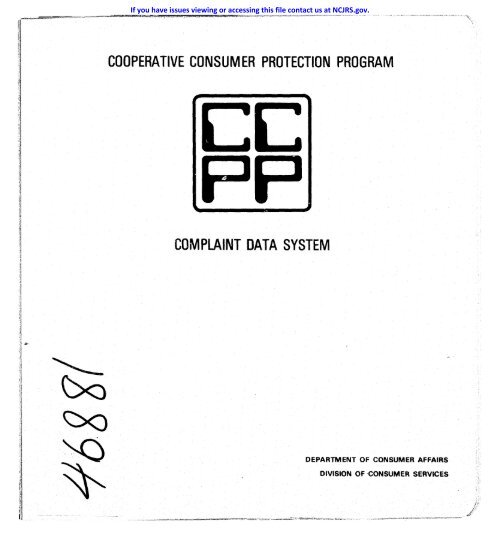 If you have issues viewing or accessing this file contact us at NCJRS.gov.

COOPERATIVE CONSUMER PROTECTION PROGRAM

CC
PP

COMPLAINT DATA SYSTEM

46881

DEPARTMENT OF CONSUMER AFFAIRS
DIVISION OF CONSUMER SERVICES